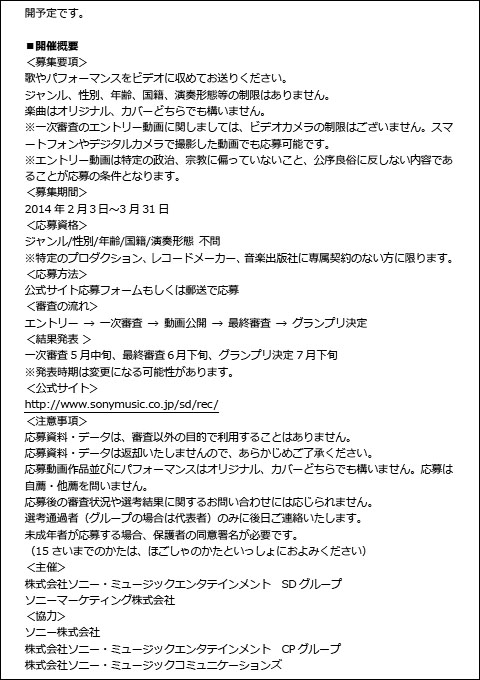 開予定です。

■開催概要
＜募集要項＞
歌やパフォーマンスをビデオに収めてお送りください。
ジャンル、性別、年齢、国籍、演奏形態等の制限はありません。
楽曲はオリジナル、カバーどちらでも構いません。
※一次審査のエントリー動画に関しましては、ビデオカメラの制限はございません。スマートフォンやデジタルカメラで撮影した動画でも応募可能です。
※エントリー動画は特定の政治、宗教に偏っていないこと、公序良俗に反しない内容であることが応募の条件となります。
＜募集期間＞
2014 年 2 月 3 日～3 月 31 日
＜応募資格＞
ジャンル/性別/年齢/国籍/演奏形態 不問
※特定のプロダクション、レコードメーカー、音楽出版社に専属契約のない方に限ります。
＜応募方法＞
公式サイト応募フォームもしくは郵送で応募
＜審査の流れ＞
エントリー → 一次審査 → 動画公開 → 最終審査 → グランプリ決定
＜結果発表 ＞
一次審査 5 月中旬、最終審査 6 月下旬、グランプリ決定 7 月下旬
※発表時期は変更になる可能性があります。
＜公式サイト＞
http://www.sonymusic.co.jp/sd/rec/
＜注意事項＞
応募資料・データは、審査以外の目的で利用することはありません。
応募資料・データは返却いたしませんので、あらかじめご了承ください。
応募動画作品並びにパフォーマンスはオリジナル、カバーどちらでも構いません。応募は自薦・他薦を問いません。
応募後の審査状況や選考結果に関するお問い合わせには応じられません。
選考通過者（グループの場合は代表者）のみに後日ご連絡いたします。
未成年者が応募する場合、保護者の同意署名が必要です。
（15 さいまでのかたは、ほごしゃのかたといっしょにおよみください）
＜主催＞
株式会社ソニー・ミュージックエンタテインメント　SD グループ
ソニーマーケティング株式会社
＜協力＞
ソニー株式会社
株式会社ソニー・ミュージックエンタテインメント　CP グループ
株式会社ソニー・ミュージックコミュニケーションズ